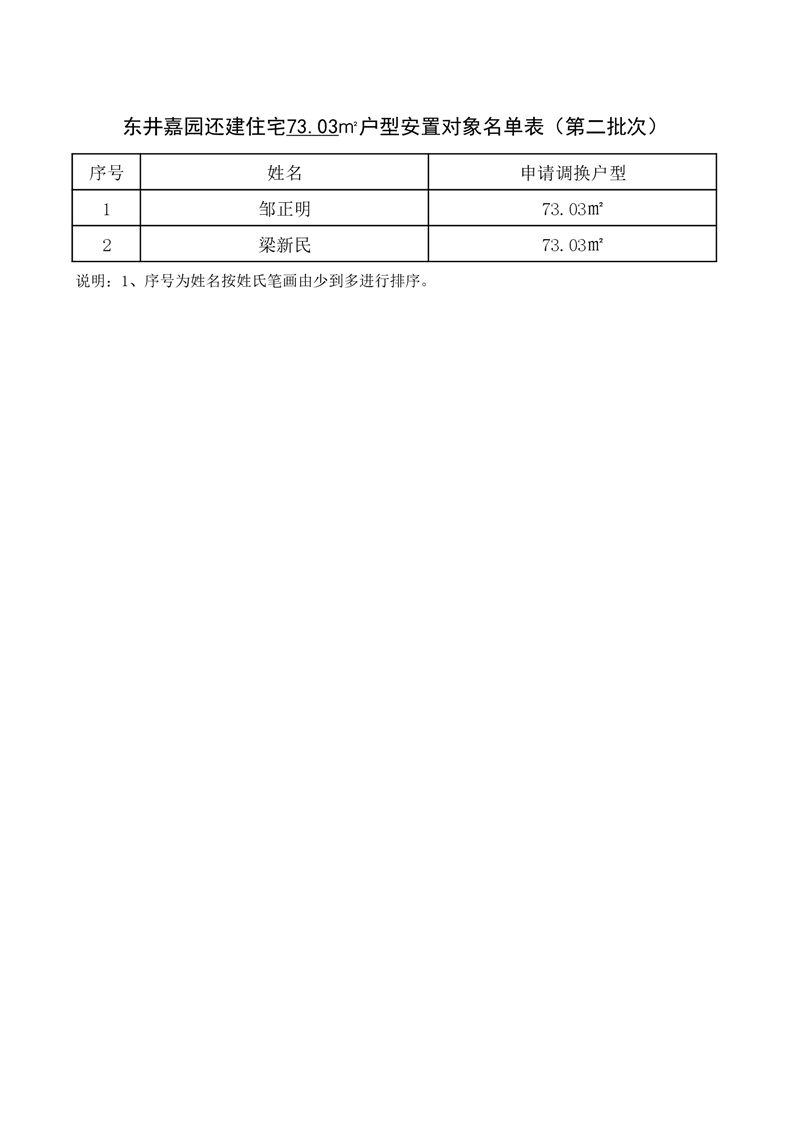 东井嘉园还建住宅73.03㎡户型安置对象名单表（第二批次）

| 序号 | 姓名 | 申请调换户型 |
|---|---|---|
| 1 | 邹正明 | 73.03㎡ |
| 2 | 梁新民 | 73.03㎡ |

说明：1、序号为姓名按姓氏笔画由少到多进行排序。